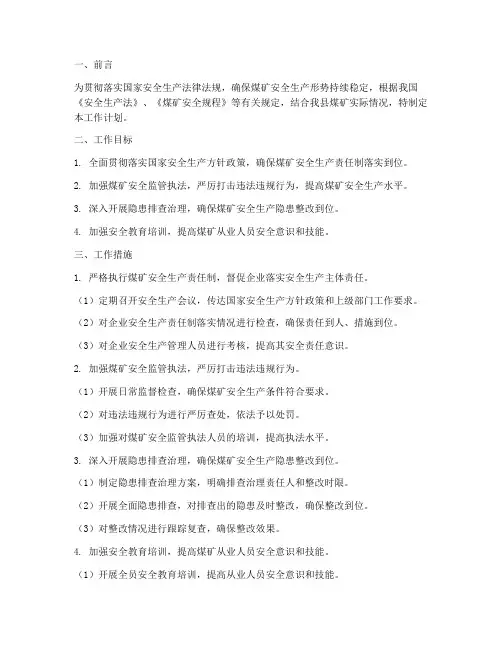 一、前言

为贯彻落实国家安全生产法律法规，确保煤矿安全生产形势持续稳定，根据我国《安全生产法》、《煤矿安全规程》等有关规定，结合我县煤矿实际情况，特制定本工作计划。

二、工作目标

1. 全面贯彻落实国家安全生产方针政策，确保煤矿安全生产责任制落实到位。

2. 加强煤矿安全监管执法，严厉打击违法违规行为，提高煤矿安全生产水平。

3. 深入开展隐患排查治理，确保煤矿安全生产隐患整改到位。

4. 加强安全教育培训，提高煤矿从业人员安全意识和技能。

三、工作措施

1. 严格执行煤矿安全生产责任制，督促企业落实安全生产主体责任。

（1）定期召开安全生产会议，传达国家安全生产方针政策和上级部门工作要求。

（2）对企业安全生产责任制落实情况进行检查，确保责任到人、措施到位。

（3）对企业安全生产管理人员进行考核，提高其安全责任意识。

2. 加强煤矿安全监管执法，严厉打击违法违规行为。

（1）开展日常监督检查，确保煤矿安全生产条件符合要求。

（2）对违法违规行为进行严厉查处，依法予以处罚。

（3）加强对煤矿安全监管执法人员的培训，提高执法水平。

3. 深入开展隐患排查治理，确保煤矿安全生产隐患整改到位。

（1）制定隐患排查治理方案，明确排查治理责任人和整改时限。

（2）开展全面隐患排查，对排查出的隐患及时整改，确保整改到位。

（3）对整改情况进行跟踪复查，确保整改效果。

4. 加强安全教育培训，提高煤矿从业人员安全意识和技能。

（1）开展全员安全教育培训，提高从业人员安全意识和技能。